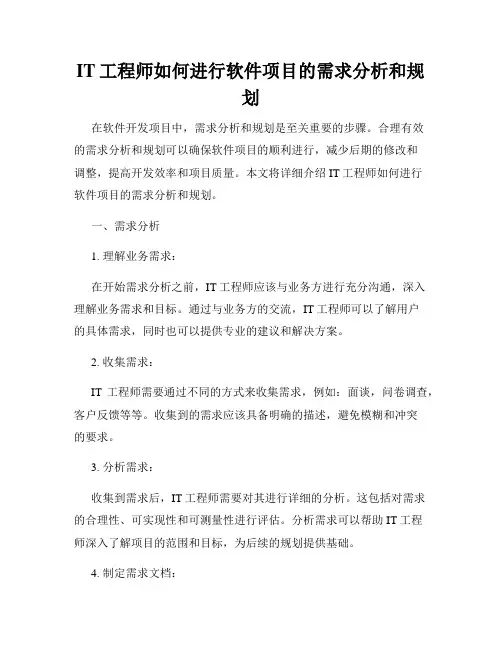 IT 工程师如何进行软件项目的需求分析和规划

在软件开发项目中，需求分析和规划是至关重要的步骤。合理有效的需求分析和规划可以确保软件项目的顺利进行，减少后期的修改和调整，提高开发效率和项目质量。本文将详细介绍 IT 工程师如何进行软件项目的需求分析和规划。

一、需求分析

1. 理解业务需求：

在开始需求分析之前，IT 工程师应该与业务方进行充分沟通，深入理解业务需求和目标。通过与业务方的交流，IT 工程师可以了解用户的具体需求，同时也可以提供专业的建议和解决方案。

2. 收集需求：

IT 工程师需要通过不同的方式来收集需求，例如：面谈，问卷调查，客户反馈等等。收集到的需求应该具备明确的描述，避免模糊和冲突的要求。

3. 分析需求：

收集到需求后，IT 工程师需要对其进行详细的分析。这包括对需求的合理性、可实现性和可测量性进行评估。分析需求可以帮助 IT 工程师深入了解项目的范围和目标，为后续的规划提供基础。

4. 制定需求文档：